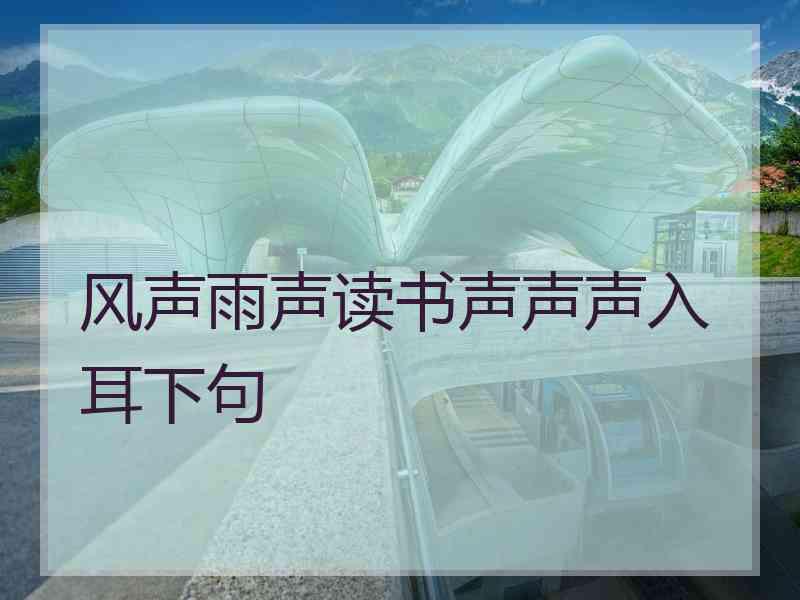 风声雨声读书声声声入耳下句